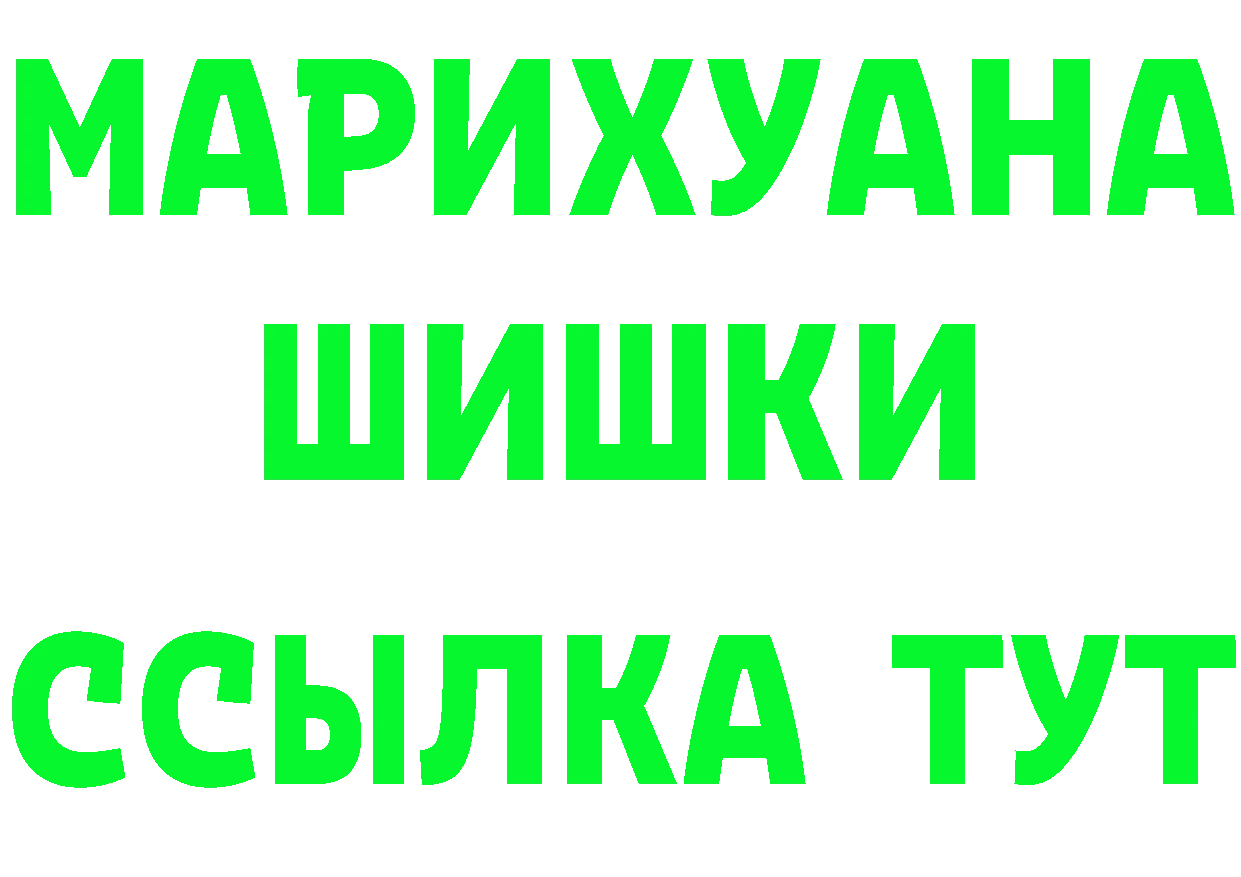 МАРИХУАНА
ШИШКИ
ССЫЛКА ТУТ